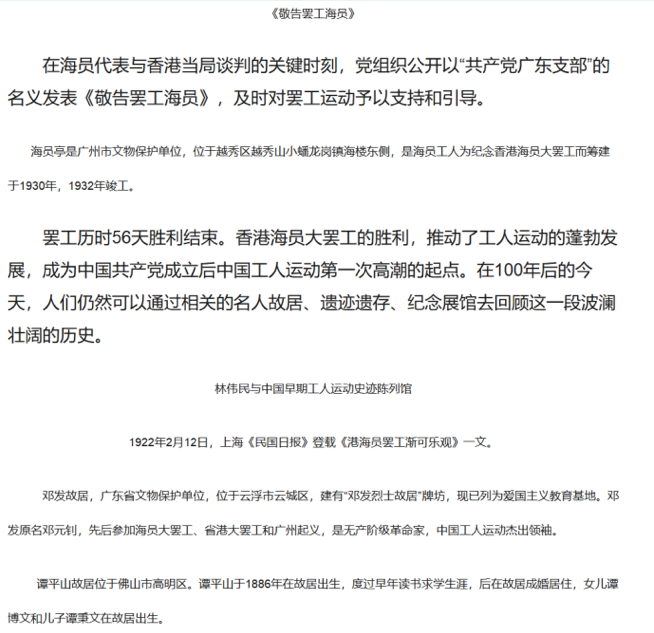 《敬告罢工海员》

在海员代表与香港当局谈判的关键时刻，党组织公开以“共产党广东支部”的名义发表《敬告罢工海员》，及时对罢工运动予以支持和引导。

海员亭是广州市文物保护单位，位于越秀区越秀山小蟠龙岗镇海楼东侧，是海员工人为纪念香港海员大罢工而筹建于1930年，1932年竣工。

罢工历时56天胜利结束。香港海员大罢工的胜利，推动了工人运动的蓬勃发展，成为中国共产党成立后中国工人运动第一次高潮的起点。在100年后的今天，人们仍然可以通过相关的名人故居、遗迹遗存、纪念展馆去回顾这一段波澜壮阔的历史。

林伟民与中国早期工人运动史迹陈列馆

1922年2月12日，上海《民国日报》登载《港海员罢工渐可乐观》一文。

邓发故居，广东省文物保护单位，位于云浮市云城区，建有“邓发烈士故居”牌坊，现已列为爱国主义教育基地。邓发原名邓元钊，先后参加海员大罢工、省港大罢工和广州起义，是无产阶级革命家，中国工人运动杰出领袖。

谭平山故居位于佛山市高明区。谭平山于1886年在故居出生，度过早年读书求学生涯，后在故居成婚居住，女儿谭博文和儿子谭秉文在故居出生。